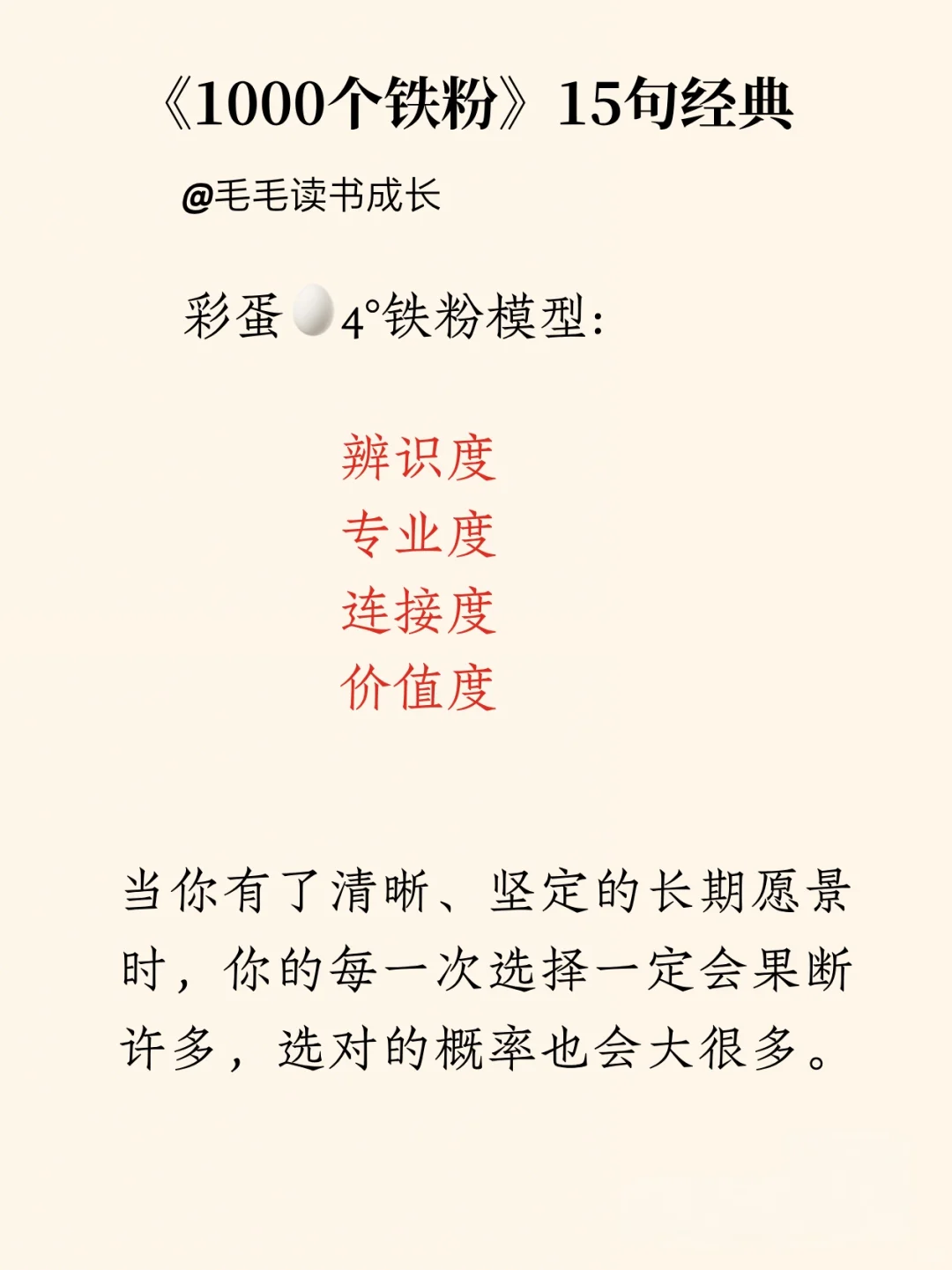 《1000个铁粉》15句经典

@毛毛读书成长

彩蛋4°铁粉模型:

辨识度
专业度
连接度
价值度

当你有了清晰、坚定的长期愿景时，你的每一次选择一定会果断许多，选对的概率也会大很多。